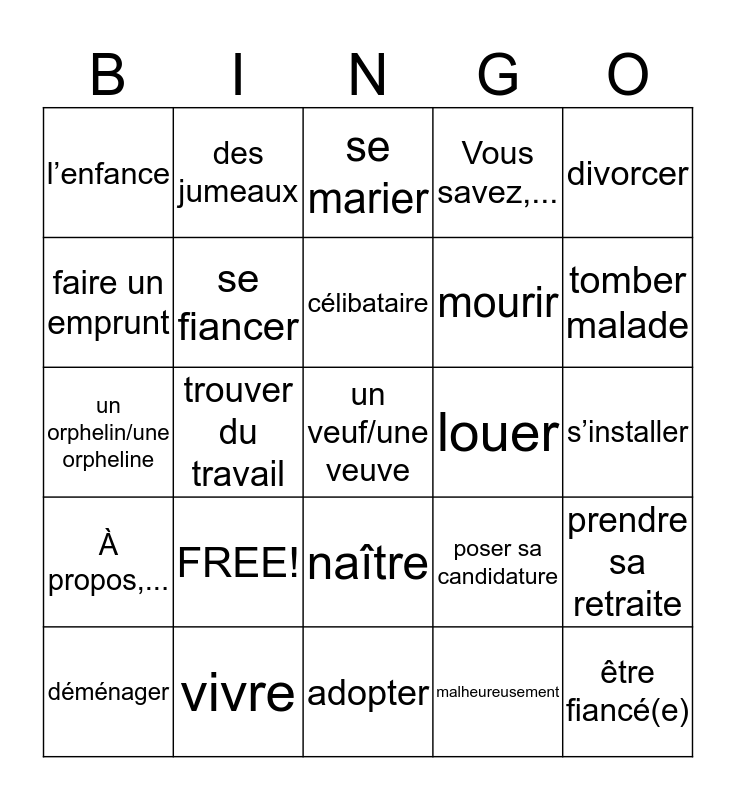 | B | I | N | G | O |
|---|---|---|---|---|
| l’enfance | des jumeaux | se marier | Vous savez,... | divorcer |
| faire un emprunt | se fiancer | célibataire | mourir | tomber malade |
| un orphelin/une orpheline | trouver du travail | un veuf/une veuve | louer | s’installer |
| À propos,... | FREE! | naître | poser sa candidature | prendre sa retraite |
| déménager | vivre | adopter | malheureusement | être fiancé(e) |